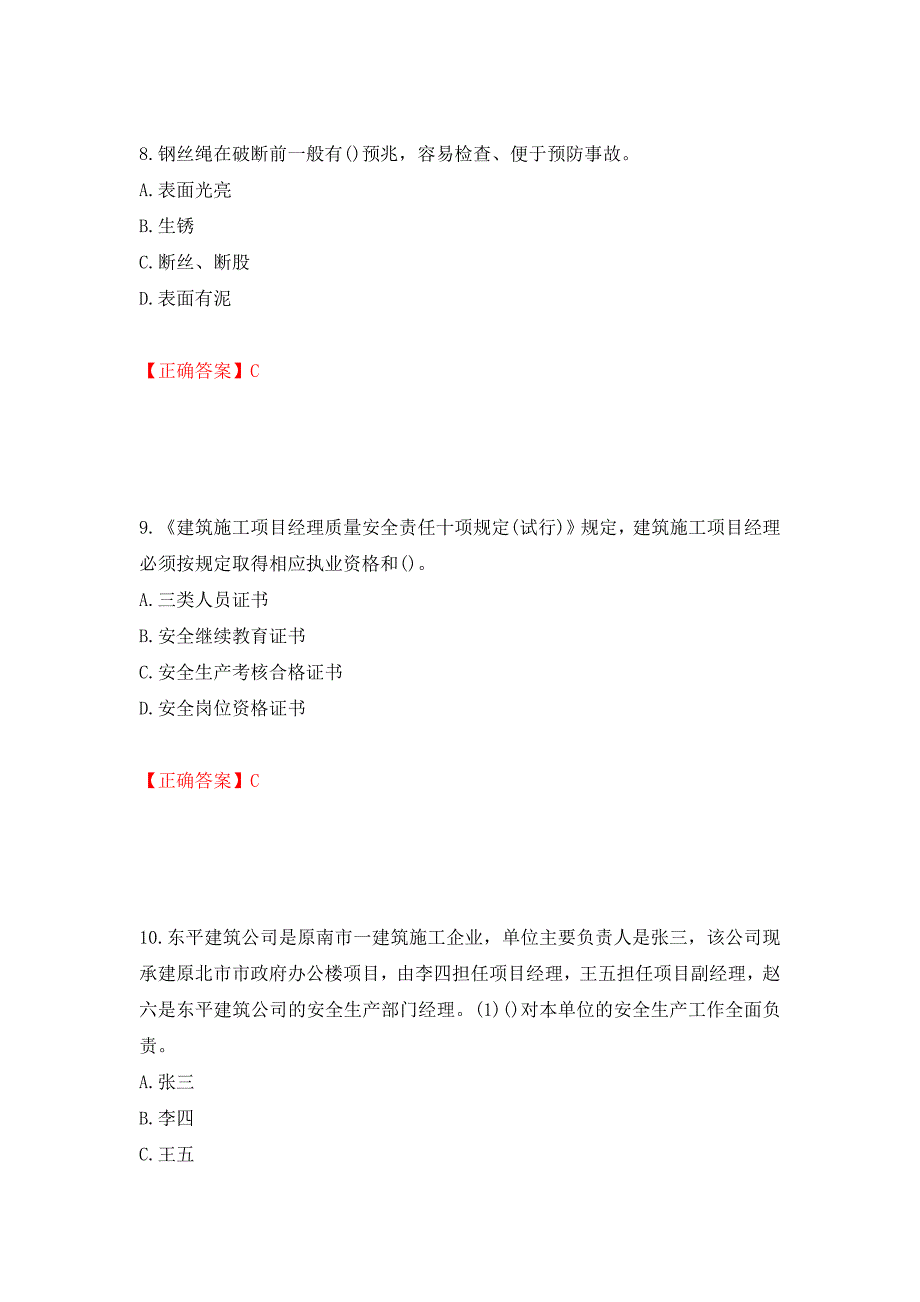 8. 钢丝绳在破断前一般有()预兆，容易检查、便于预防事故。

A. 表面光亮

B. 生锈

C. 断丝、断股

D. 表面有泥

【正确答案】C

9. 《建筑施工项目经理质量安全责任十项规定(试行)》规定，建筑施工项目经理必须按规定取得相应执业资格和()。

A. 三类人员证书

B. 安全继续教育证书

C. 安全生产考核合格证书

D. 安全岗位资格证书

【正确答案】C

10. 东平建筑公司是原南市一建筑施工企业，单位主要负责人是张三，该公司现承建原北市市政府办公楼项目，由李四担任项目经理，王五担任项目副经理，赵六是东平建筑公司的安全生产部门经理。(1)()对本单位的安全生产工作全面负责。

A. 张三

B. 李四

C. 王五